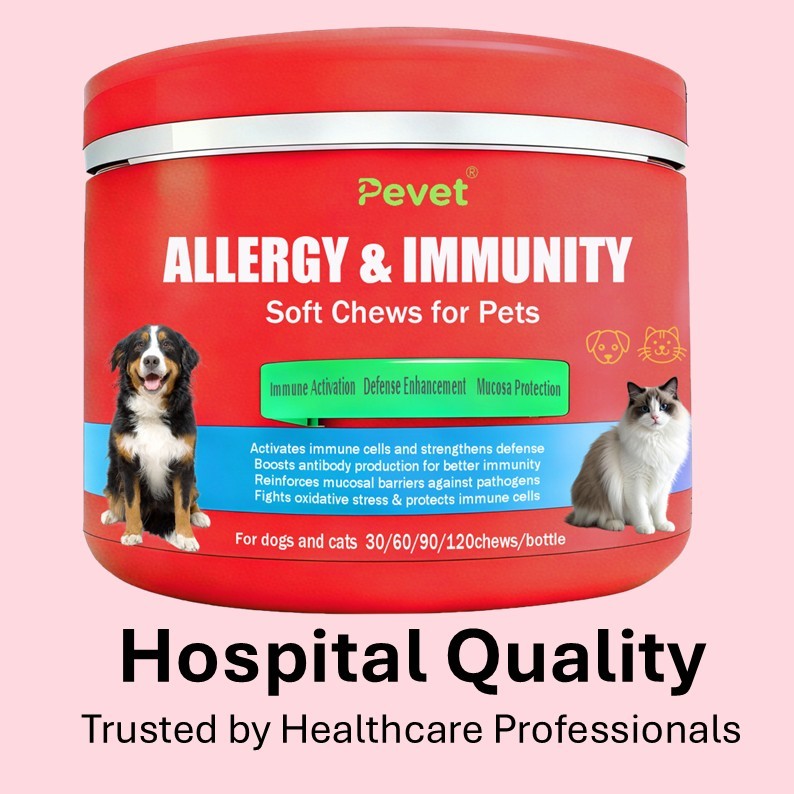 Pevet®

ALLERGY & IMMUNITY

Soft Chews for Pets

Immune Activation Defense Enhancement Mucosa Protection

Activates immune cells and strengthens defense
Boosts antibody production for better immunity
Reinforces mucosal barriers against pathogens
Fights oxidative stress & protects immune cells

For dogs and cats 30/60/90/120chews/bottle

Hospital Quality

Trusted by Healthcare Professionals